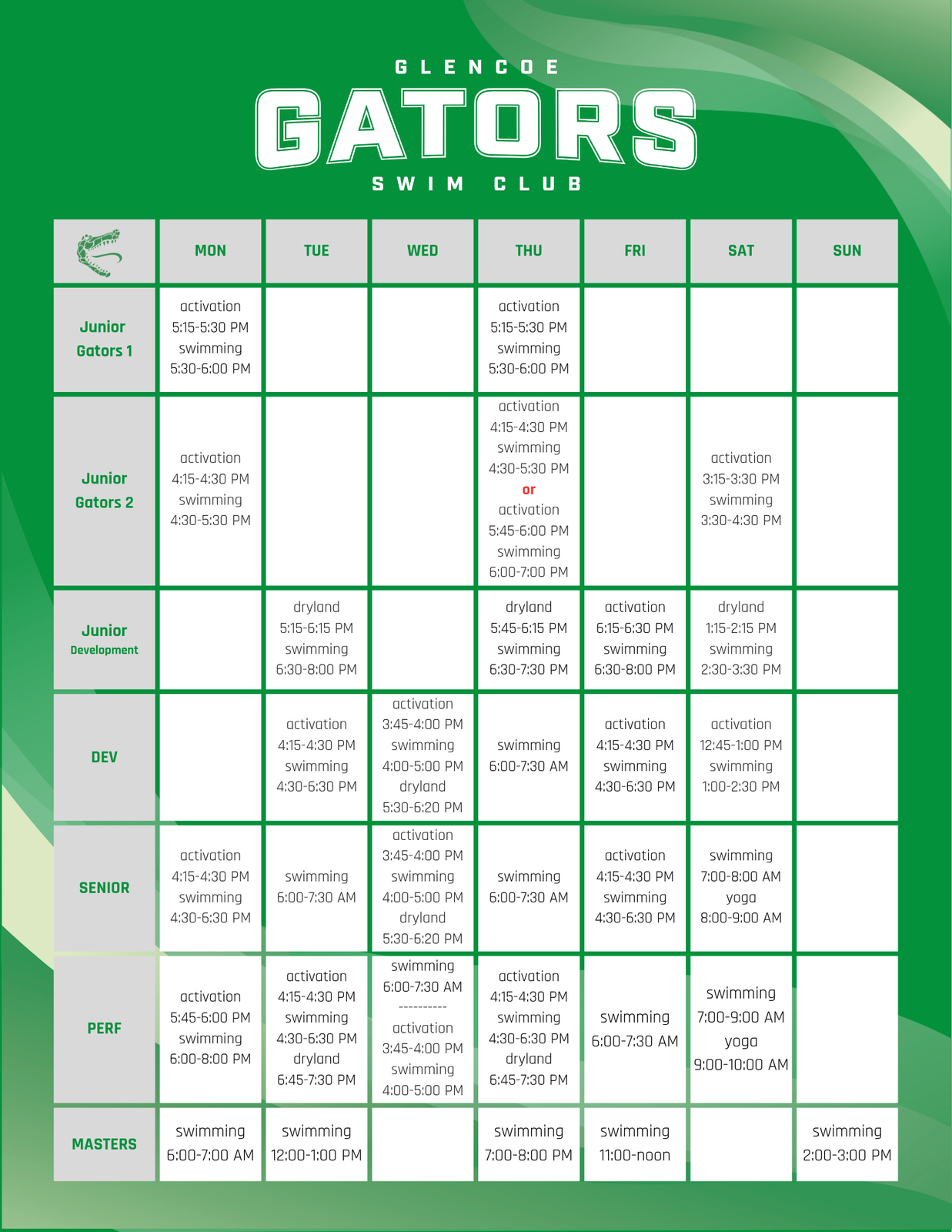 GLENCOE
GATORS
SWIM CLUB

| | MON | TUE | WED | THU | FRI | SAT | SUN |
|---|---|---|---|---|---|---|---|
| Junior Gators 1 | activation 5:15-5:30 PM swimming 5:30-6:00 PM | | | activation 5:15-5:30 PM swimming 5:30-6:00 PM | | | |
| Junior Gators 2 | activation 4:15-4:30 PM swimming 4:30-5:30 PM | | | activation 4:15-4:30 PM swimming 4:30-5:30 PM or activation 5:45-6:00 PM swimming 6:00-7:00 PM | | activation 3:15-3:30 PM swimming 3:30-4:30 PM | |
| Junior Development | | dryland 5:15-6:15 PM swimming 6:30-8:00 PM | | dryland 5:45-6:15 PM swimming 6:30-7:30 PM | activation 6:15-6:30 PM swimming 6:30-8:00 PM | dryland 1:15-2:15 PM swimming 2:30-3:30 PM | |
| DEV | | activation 4:15-4:30 PM swimming 4:30-6:30 PM | activation 3:45-4:00 PM swimming 4:00-5:00 PM dryland 5:30-6:20 PM | swimming 6:00-7:30 AM | activation 4:15-4:30 PM swimming 4:30-6:30 PM | activation 12:45-1:00 PM swimming 1:00-2:30 PM | |
| SENIOR | activation 4:15-4:30 PM swimming 4:30-6:30 PM | swimming 6:00-7:30 AM | activation 3:45-4:00 PM swimming 4:00-5:00 PM dryland 5:30-6:20 PM | swimming 6:00-7:30 AM | activation 4:15-4:30 PM swimming 4:30-6:30 PM | swimming 7:00-8:00 AM yoga 8:00-9:00 AM | |
| PERF | activation 5:45-6:00 PM swimming 6:00-8:00 PM | activation 4:15-4:30 PM swimming 4:30-6:30 PM dryland 6:45-7:30 PM | swimming 6:00-7:30 AM ---------- activation 3:45-4:00 PM swimming 4:00-5:00 PM | activation 4:15-4:30 PM swimming 4:30-6:30 PM dryland 6:45-7:30 PM | swimming 6:00-7:30 AM | swimming 7:00-9:00 AM yoga 9:00-10:00 AM | |
| MASTERS | swimming 6:00-7:00 AM | swimming 12:00-1:00 PM | | swimming 7:00-8:00 PM | swimming 11:00-noon | | swimming 2:00-3:00 PM |